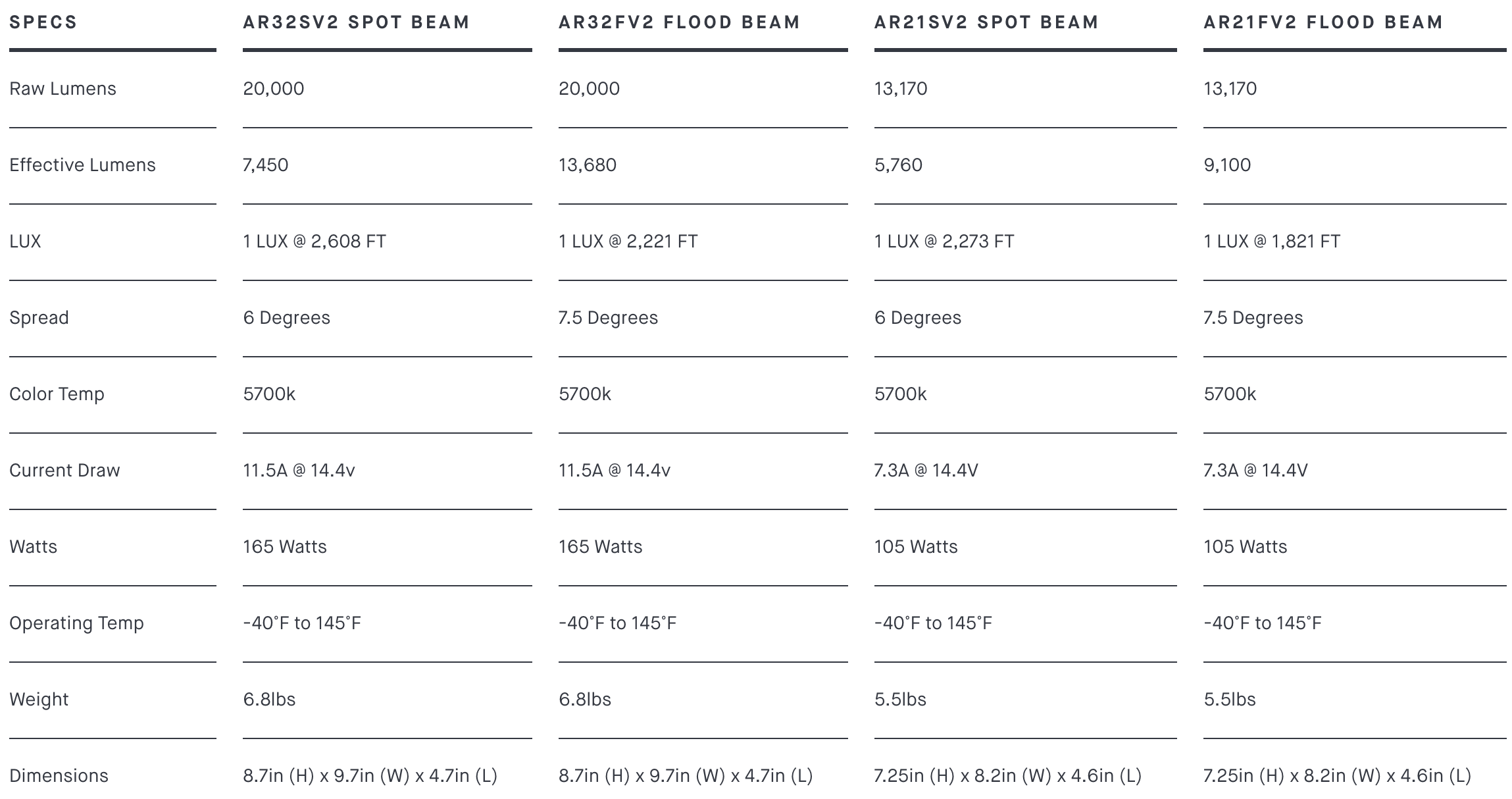 | SPECS | AR32SV2 SPOT BEAM | AR32FV2 FLOOD BEAM | AR21SV2 SPOT BEAM | AR21FV2 FLOOD BEAM |
|---|---|---|---|---|
| Raw Lumens | 20,000 | 20,000 | 13,170 | 13,170 |
| Effective Lumens | 7,450 | 13,680 | 5,760 | 9,100 |
| LUX | 1 LUX @ 2,608 FT | 1 LUX @ 2,221 FT | 1 LUX @ 2,273 FT | 1 LUX @ 1,821 FT |
| Spread | 6 Degrees | 7.5 Degrees | 6 Degrees | 7.5 Degrees |
| Color Temp | 5700k | 5700k | 5700k | 5700k |
| Current Draw | 11.5A @ 14.4v | 11.5A @ 14.4v | 7.3A @ 14.4V | 7.3A @ 14.4V |
| Watts | 165 Watts | 165 Watts | 105 Watts | 105 Watts |
| Operating Temp | -40°F to 145°F | -40°F to 145°F | -40°F to 145°F | -40°F to 145°F |
| Weight | 6.8lbs | 6.8lbs | 5.5lbs | 5.5lbs |
| Dimensions | 8.7in (H) x 9.7in (W) x 4.7in (L) | 8.7in (H) x 9.7in (W) x 4.7in (L) | 7.25in (H) x 8.2in (W) x 4.6in (L) | 7.25in (H) x 8.2in (W) x 4.6in (L) |